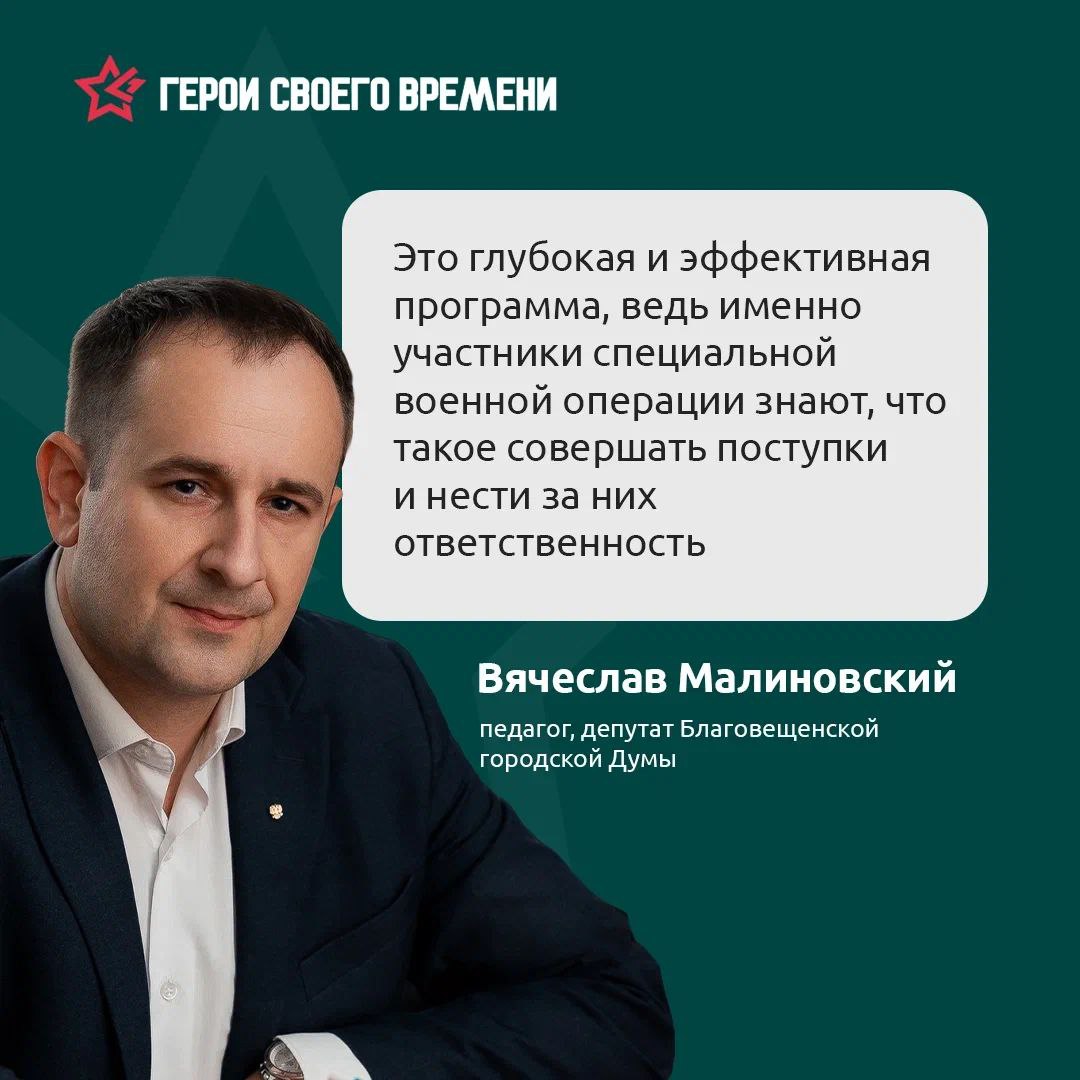 ГЕРОИ СВОЕГО ВРЕМЕНИ

Это глубокая и эффективная программа, ведь именно участники специальной военной операции знают, что такое совершать поступки и нести за них ответственность

Вячеслав Малиновский

педагог, депутат Благовещенской городской Думы